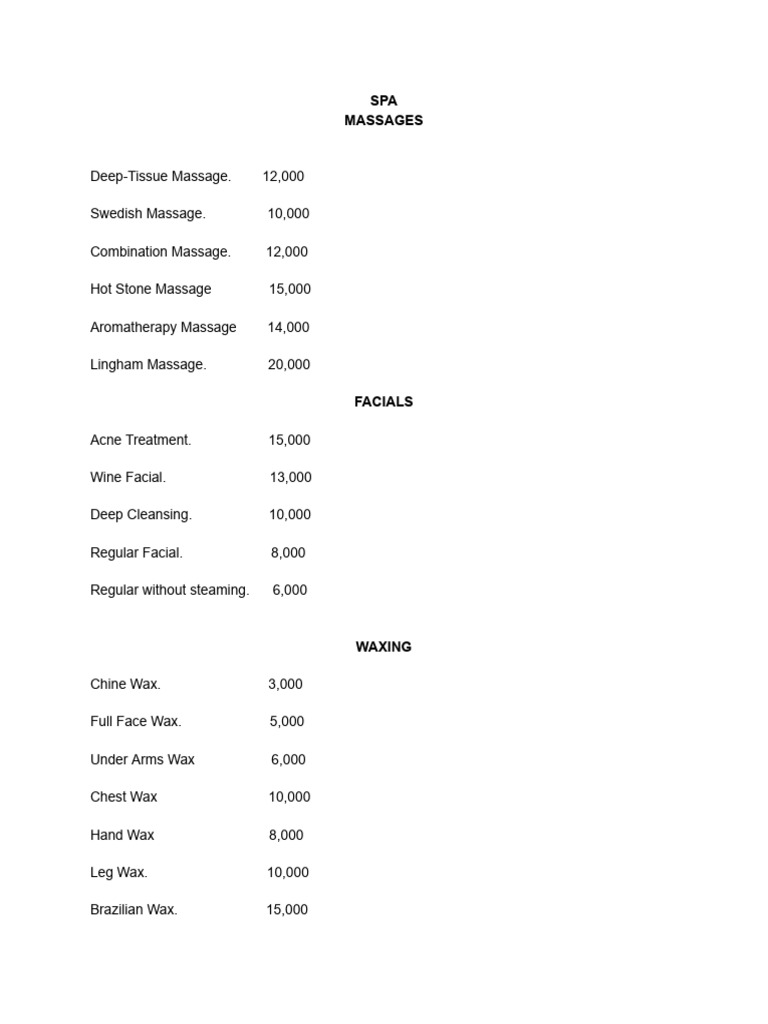 SPA
MASSAGES

Deep-Tissue Massage. 12,000

Swedish Massage. 10,000

Combination Massage. 12,000

Hot Stone Massage 15,000

Aromatherapy Massage 14,000

Lingham Massage. 20,000

FACIALS

Acne Treatment. 15,000

Wine Facial. 13,000

Deep Cleansing. 10,000

Regular Facial. 8,000

Regular without steaming. 6,000

WAXING

Chine Wax. 3,000

Full Face Wax. 5,000

Under Arms Wax 6,000

Chest Wax 10,000

Hand Wax 8,000

Leg Wax. 10,000

Brazilian Wax. 15,000